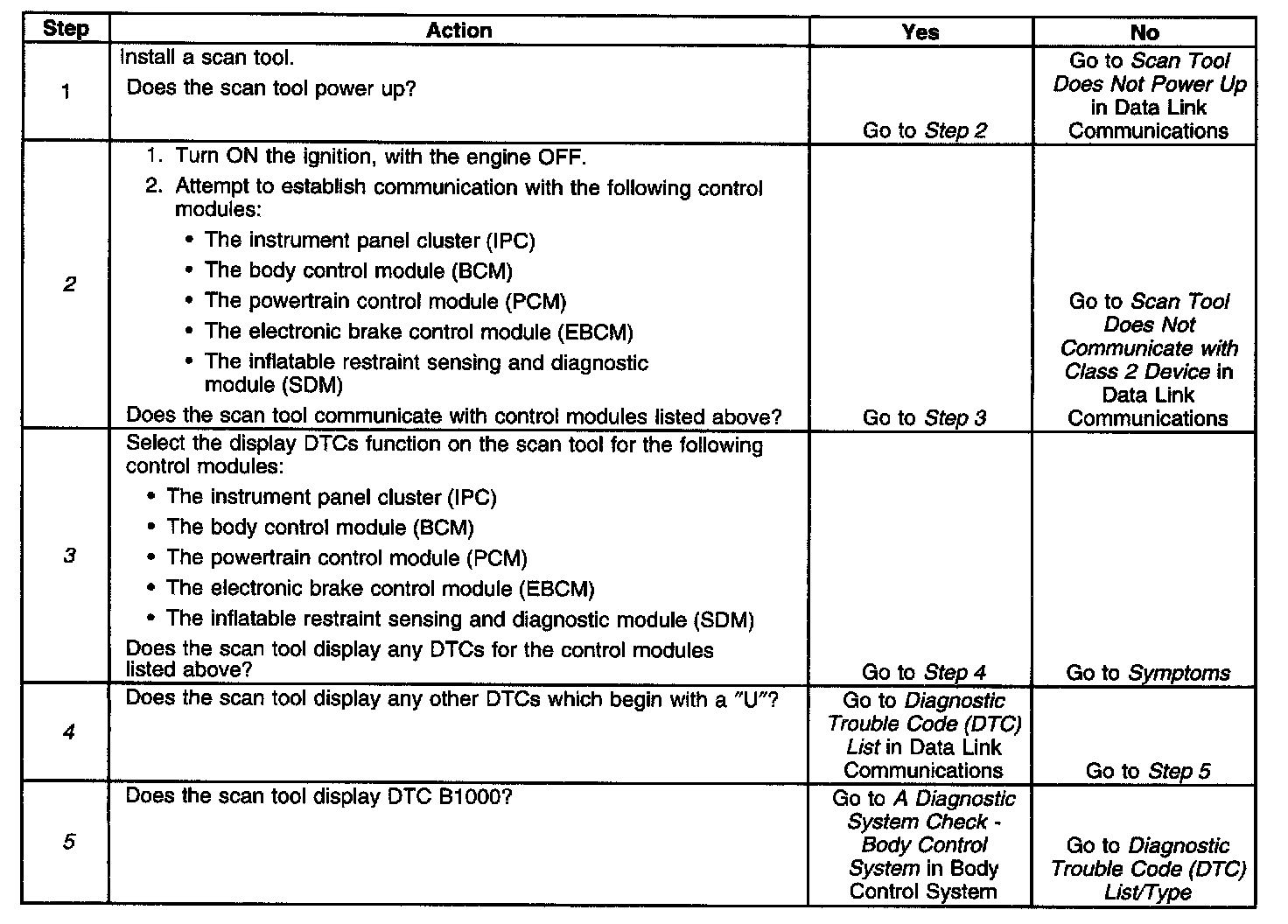 | Step | Action | Yes | No |
|---|---|---|---|
| 1 | Install a scan tool. Does the scan tool power up? | Go to Step 2 | Go to Scan Tool Does Not Power Up in Data Link Communications |
| 2 | 1. Turn ON the ignition, with the engine OFF. 2. Attempt to establish communication with the following control modules: • The instrument panel cluster (IPC) • The body control module (BCM) • The powertrain control module (PCM) • The electronic brake control module (EBCM) • The inflatable restraint sensing and diagnostic module (SDM) Does the scan tool communicate with control modules listed above? | Go to Step 3 | Go to Scan Tool Does Not Communicate with Class 2 Device in Data Link Communications |
| 3 | Select the display DTCs function on the scan tool for the following control modules: • The instrument panel cluster (IPC) • The body control module (BCM) • The powertrain control module (PCM) • The electronic brake control module (EBCM) • The inflatable restraint sensing and diagnostic module (SDM) Does the scan tool display any DTCs for the control modules listed above? | Go to Step 4 | Go to Symptoms |
| 4 | Does the scan tool display any other DTCs which begin with a "U"? | Go to Diagnostic Trouble Code (DTC) List in Data Link Communications | Go to Step 5 |
| 5 | Does the scan tool display DTC B1000? | Go to A Diagnostic System Check - Body Control System in Body Control System | Go to Diagnostic Trouble Code (DTC) List/Type |